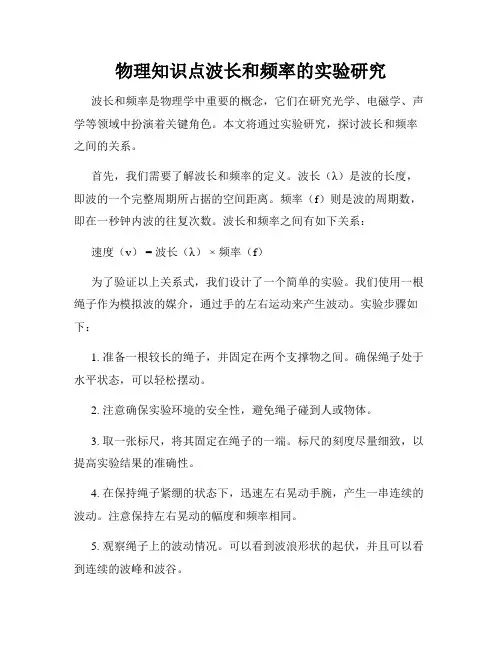 物理知识点波长和频率的实验研究

波长和频率是物理学中重要的概念，它们在研究光学、电磁学、声学等领域中扮演着关键角色。本文将通过实验研究，探讨波长和频率之间的关系。

首先，我们需要了解波长和频率的定义。波长（λ）是波的长度，即波的一个完整周期所占据的空间距离。频率（f）则是波的周期数，即在一秒钟内波的往复次数。波长和频率之间有如下关系：

速度（v）= 波长（λ）× 频率（f）

为了验证以上关系式，我们设计了一个简单的实验。我们使用一根绳子作为模拟波的媒介，通过手的左右运动来产生波动。实验步骤如下：

1. 准备一根较长的绳子，并固定在两个支撑物之间。确保绳子处于水平状态，可以轻松摆动。

2. 注意确保实验环境的安全性，避免绳子碰到人或物体。

3. 取一张标尺，将其固定在绳子的一端。标尺的刻度尽量细致，以提高实验结果的准确性。

4. 在保持绳子紧绷的状态下，迅速左右晃动手腕，产生一串连续的波动。注意保持左右晃动的幅度和频率相同。

5. 观察绳子上的波动情况。可以看到波浪形状的起伏，并且可以看到连续的波峰和波谷。